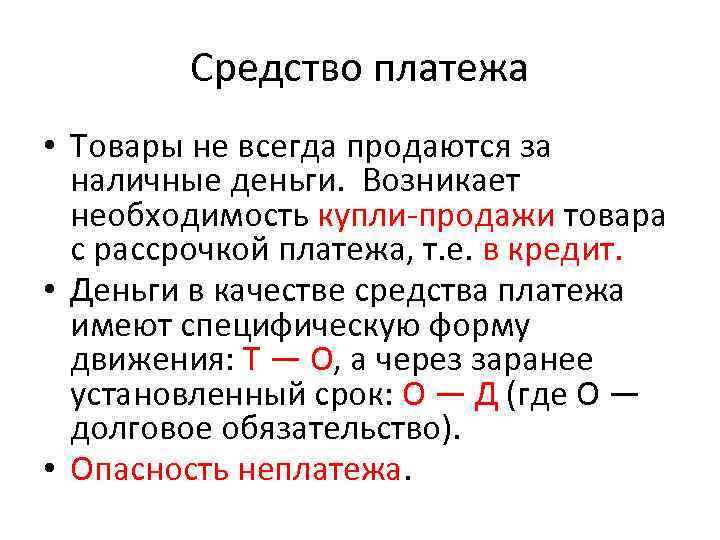 Средство платежа

• Товары не всегда продаются за наличные деньги. Возникает необходимость купли-продажи товара с рассрочкой платежа, т.е. в кредит.
• Деньги в качестве средства платежа имеют специфическую форму движения: Т — О, а через заранее установленный срок: О — Д (где О — долговое обязательство).
• Опасность неплатежа.